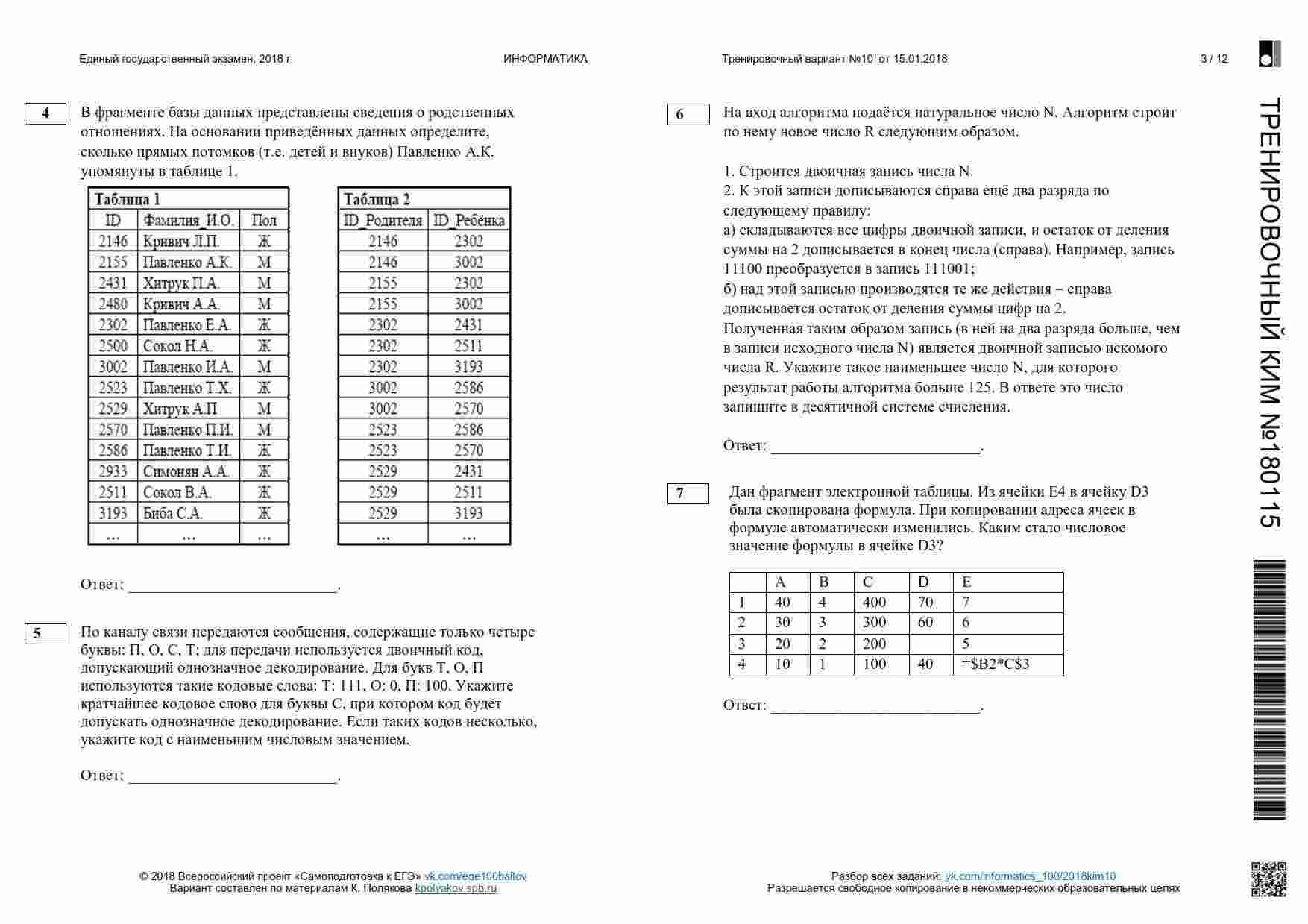 Единый государственный экзамен, 2018 г. ИНФОРМАТИКА Тренировочный вариант №10 от 15.01.2018 3 / 12

4

В фрагменте базы данных представлены сведения о родственных отношениях. На основании приведённых данных определите, сколько прямых потомков (т.е. детей и внуков) Павленко А.К. упомянуты в таблице 1.

Таблица 1

| ID | Фамилия_И.О. | Пол |
|---|---|---|
| 2146 | Кривич Л.П. | Ж |
| 2155 | Павленко А.К. | М |
| 2431 | Хитрук П.А. | М |
| 2480 | Кривич А.А. | М |
| 2302 | Павленко Е.А. | Ж |
| 2500 | Сокол Н.А. | Ж |
| 3002 | Павленко И.А. | М |
| 2523 | Павленко Т.Х. | Ж |
| 2529 | Хитрук А.П | М |
| 2570 | Павленко П.И. | М |
| 2586 | Павленко Т.И. | Ж |
| 2933 | Симонян А.А. | Ж |
| 2511 | Сокол В.А. | Ж |
| 3193 | Биба С.А. | Ж |
| ... | ... | ... |

Таблица 2

| ID_Родителя | ID_Ребёнка |
|---|---|
| 2146 | 2302 |
| 2146 | 3002 |
| 2155 | 2302 |
| 2155 | 3002 |
| 2302 | 2431 |
| 2302 | 2511 |
| 2302 | 3193 |
| 3002 | 2586 |
| 3002 | 2570 |
| 2523 | 2586 |
| 2523 | 2570 |
| 2529 | 2431 |
| 2529 | 2511 |
| 2529 | 3193 |
| ... | ... |

Ответ: ___________________________.

5

По каналу связи передаются сообщения, содержащие только четыре буквы: П, О, С, Т; для передачи используется двоичный код, допускающий однозначное декодирование. Для букв Т, О, П используются такие кодовые слова: Т: 111, О: 0, П: 100. Укажите кратчайшее кодовое слово для буквы С, при котором код будет допускать однозначное декодирование. Если таких кодов несколько, укажите код с наименьшим числовым значением.

Ответ: ___________________________.

6

На вход алгоритма подаётся натуральное число N. Алгоритм строит по нему новое число R следующим образом.

1. Строится двоичная запись числа N.
2. К этой записи дописываются справа ещё два разряда по следующему правилу:
а) складываются все цифры двоичной записи, и остаток от деления суммы на 2 дописывается в конец числа (справа). Например, запись 11100 преобразуется в запись 111001;
б) над этой записью производятся те же действия – справа дописывается остаток от деления суммы цифр на 2.
Полученная таким образом запись (в ней на два разряда больше, чем в записи исходного числа N) является двоичной записью искомого числа R. Укажите такое наименьшее число N, для которого результат работы алгоритма больше 125. В ответе это число запишите в десятичной системе счисления.

Ответ: ___________________________.

7

Дан фрагмент электронной таблицы. Из ячейки E4 в ячейку D3 была скопирована формула. При копировании адреса ячеек в формуле автоматически изменились. Каким стало числовое значение формулы в ячейке D3?

| | A | B | C | D | E |
|---|---|---|---|---|---|
| 1 | 40 | 4 | 400 | 70 | 7 |
| 2 | 30 | 3 | 300 | 60 | 6 |
| 3 | 20 | 2 | 200 | | 5 |
| 4 | 10 | 1 | 100 | 40 | =$B2*C$3 |

Ответ: ___________________________.

ТРЕНИРОВОЧНЫЙ КИМ №180115

© 2018 Всероссийский проект «Самоподготовка к ЕГЭ» vk.com/ege100ballov
Вариант составлен по материалам К. Полякова kpolyakov.spb.ru

Разбор всех заданий: vk.com/informatics_100/2018kim10
Разрешается свободное копирование в некоммерческих образовательных целях